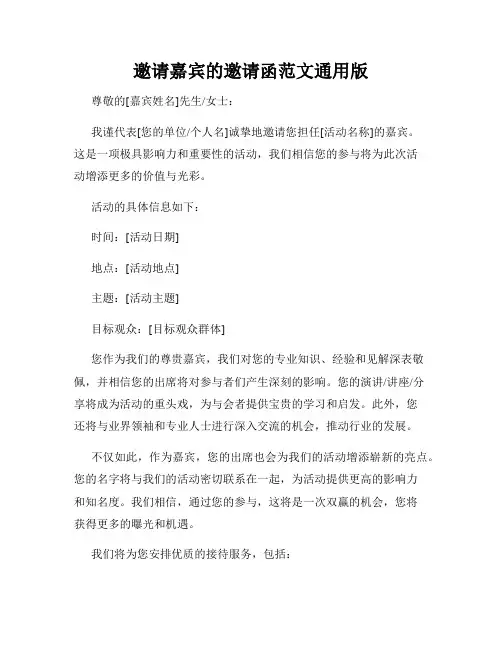 邀请嘉宾的邀请函范文通用版

尊敬的[嘉宾姓名]先生/女士：

我谨代表[您的单位/个人名]诚挚地邀请您担任[活动名称]的嘉宾。这是一项极具影响力和重要性的活动，我们相信您的参与将为此次活动增添更多的价值与光彩。

活动的具体信息如下：

时间：[活动日期]

地点：[活动地点]

主题：[活动主题]

目标观众：[目标观众群体]

您作为我们的尊贵嘉宾，我们对您的专业知识、经验和见解深表敬佩，并相信您的出席将对参与者们产生深刻的影响。您的演讲/讲座/分享将成为活动的重头戏，为与会者提供宝贵的学习和启发。此外，您还将与业界领袖和专业人士进行深入交流的机会，推动行业的发展。

不仅如此，作为嘉宾，您的出席也会为我们的活动增添崭新的亮点。您的名字将与我们的活动密切联系在一起，为活动提供更高的影响力和知名度。我们相信，通过您的参与，这将是一次双赢的机会，您将获得更多的曝光和机遇。

我们将为您安排优质的接待服务，包括：